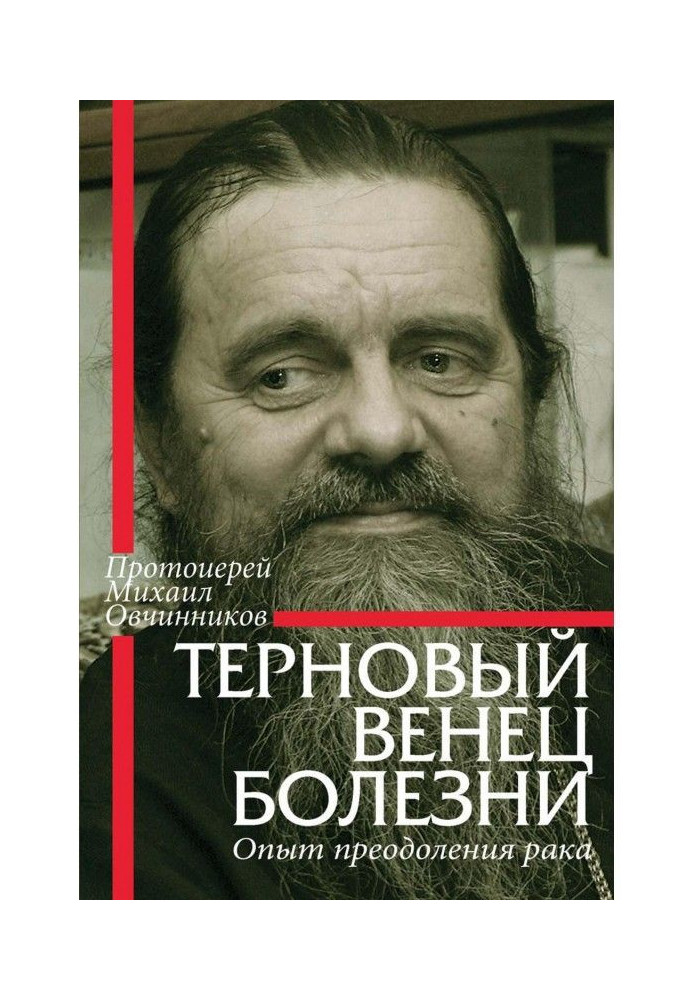 Протоиерей Михаил Овчинников

ТЕРНОВЫЙ ВЕНЕЦ БОЛЕЗНИ

Опыт преодоления рака